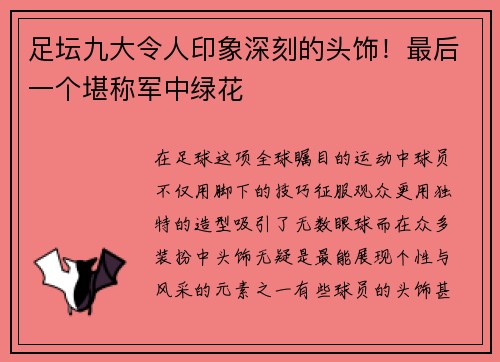 足坛九大令人印象深刻的头饰！最后一个堪称军中绿花

在足球这项全球瞩目的运动中球员不仅用脚下的技巧征服观众更用独特的造型吸引了无数眼球而在众多装扮中头饰无疑是最能展现个性与风采的元素之一有些球员的头饰甚